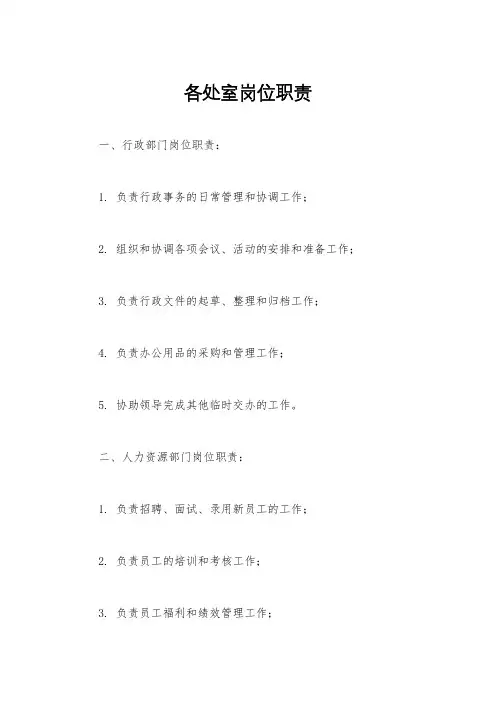 各处室岗位职责

一、行政部门岗位职责：

1. 负责行政事务的日常管理和协调工作；

2. 组织和协调各项会议、活动的安排和准备工作；

3. 负责行政文件的起草、整理和归档工作；

4. 负责办公用品的采购和管理工作；

5. 协助领导完成其他临时交办的工作。

二、人力资源部门岗位职责：

1. 负责招聘、面试、录用新员工的工作；

2. 负责员工的培训和考核工作；

3. 负责员工福利和绩效管理工作；